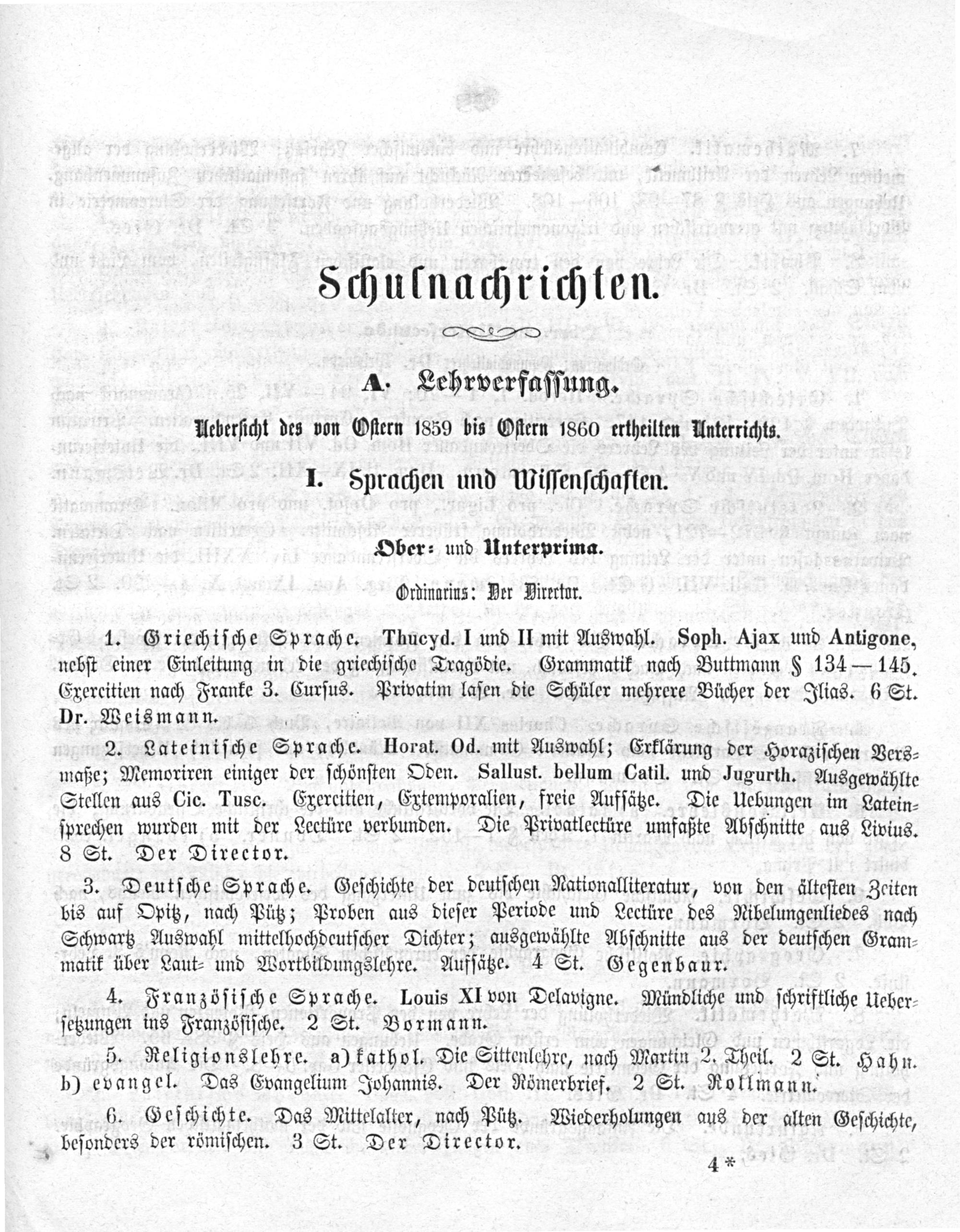 Schulnachrichten.

A. Lehrverfassung.

Uebersicht des von Ostern 1859 bis Ostern 1860 ertheilten Unterrichts.

I. Sprachen und Wissenschaften.

Ober- und Unterprima.

Ordinarius: Der Director.

1. Griechische Sprache. Thucyd. I und II mit Auswahl. Soph. Ajax und Antigone, nebst einer Einleitung in die griechische Tragödie. Grammatik nach Buttmann § 134—145. Exercitien nach Franke 3. Cursus. Privatim lasen die Schüler mehrere Bücher der Ilias. 6 St. Dr. Weismann.

2. Lateinische Sprache. Horat. Od. mit Auswahl; Erklärung der Horazischen Versmaße; Memoriren einiger der schönsten Oden. Sallust. bellum Catil. und Jugurth. Ausgewählte Stellen aus Cic. Tusc. Exercitien, Extemporalien, freie Aufsätze. Die Uebungen im Lateinsprechen wurden mit der Lectüre verbunden. Die Privatlectüre umfaßte Abschnitte aus Livius. 8 St. Der Director.

3. Deutsche Sprache. Geschichte der deutschen Nationalliteratur, von den ältesten Zeiten bis auf Opitz, nach Pütz; Proben aus dieser Periode und Lectüre des Nibelungenliedes nach Schwartz Auswahl mittelhochdeutscher Dichter; ausgewählte Abschnitte aus der deutschen Grammatik über Laut- und Wortbildungslehre. Aufsätze. 4 St. Gegenbaur.

4. Französische Sprache. Louis XI von Delavigne. Mündliche und schriftliche Uebersetzungen ins Französische. 2 St. Bormann.

5. Religionslehre. a) kathol. Die Sittenlehre, nach Martin 2. Theil. 2 St. Hahn. b) evangel. Das Evangelium Johannis. Der Römerbrief. 2 St. Rollmann.

6. Geschichte. Das Mittelalter, nach Pütz. Wiederholungen aus der alten Geschichte, besonders der römischen. 3 St. Der Director.

4 *